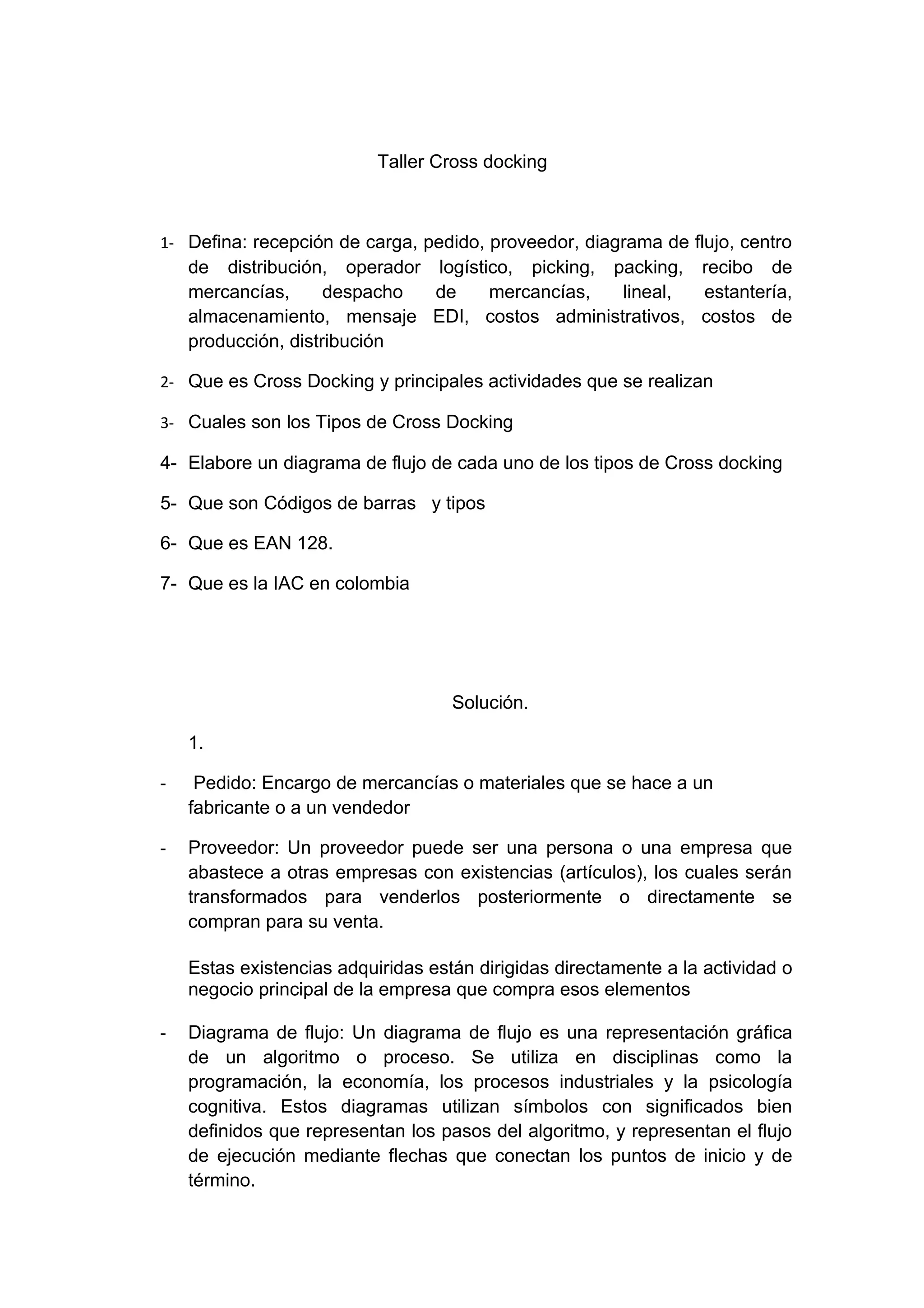 Taller Cross docking

1- Defina: recepción de carga, pedido, proveedor, diagrama de flujo, centro de distribución, operador logístico, picking, packing, recibo de mercancías, despacho de mercancías, lineal, estantería, almacenamiento, mensaje EDI, costos administrativos, costos de producción, distribución

2- Que es Cross Docking y principales actividades que se realizan

3- Cuales son los Tipos de Cross Docking

4- Elabore un diagrama de flujo de cada uno de los tipos de Cross docking

5- Que son Códigos de barras y tipos

6- Que es EAN 128.

7- Que es la IAC en colombia

Solución.

1.

- Pedido: Encargo de mercancías o materiales que se hace a un fabricante o a un vendedor

- Proveedor: Un proveedor puede ser una persona o una empresa que abastece a otras empresas con existencias (artículos), los cuales serán transformados para venderlos posteriormente o directamente se compran para su venta.

Estas existencias adquiridas están dirigidas directamente a la actividad o negocio principal de la empresa que compra esos elementos

- Diagrama de flujo: Un diagrama de flujo es una representación gráfica de un algoritmo o proceso. Se utiliza en disciplinas como la programación, la economía, los procesos industriales y la psicología cognitiva. Estos diagramas utilizan símbolos con significados bien definidos que representan los pasos del algoritmo, y representan el flujo de ejecución mediante flechas que conectan los puntos de inicio y de término.